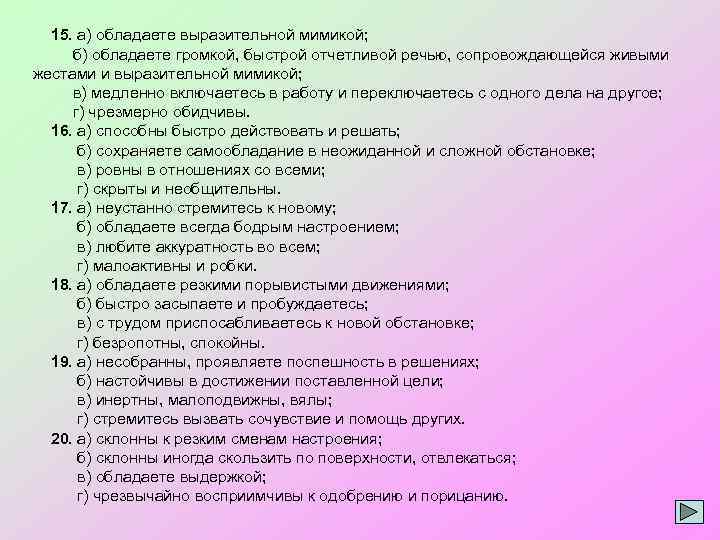 15. а) обладаете выразительной мимикой;
б) обладаете громкой, быстрой отчетливой речью, сопровождающейся живыми жестами и выразительной мимикой;
в) медленно включаетесь в работу и переключаетесь с одного дела на другое;
г) чрезмерно обидчивы.
16. а) способны быстро действовать и решать;
б) сохраняете самообладание в неожиданной и сложной обстановке;
в) ровны в отношениях со всеми;
г) скрыты и необщительны.
17. а) неустанно стремитесь к новому;
б) обладаете всегда бодрым настроением;
в) любите аккуратность во всем;
г) малоактивны и робки.
18. а) обладаете резкими порывистыми движениями;
б) быстро засыпаете и пробуждаетесь;
в) с трудом приспосабливаетесь к новой обстановке;
г) безропотны, спокойны.
19. а) несобранны, проявляете поспешность в решениях;
б) настойчивы в достижении поставленной цели;
в) инертны, малоподвижны, вялы;
г) стремитесь вызвать сочувствие и помощь других.
20. а) склонны к резким сменам настроения;
б) склонны иногда скользить по поверхности, отвлекаться;
в) обладаете выдержкой;
г) чрезвычайно восприимчивы к одобрению и порицанию.